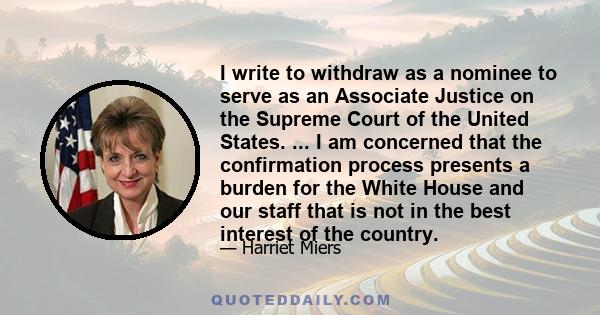 I write to withdraw as a nominee to serve as an Associate Justice on the Supreme Court of the United States. ... I am concerned that the confirmation process presents a burden for the White House and our staff that is not in the best interest of the country.

— Harriet Miers

QUOTEDDAILY.COM